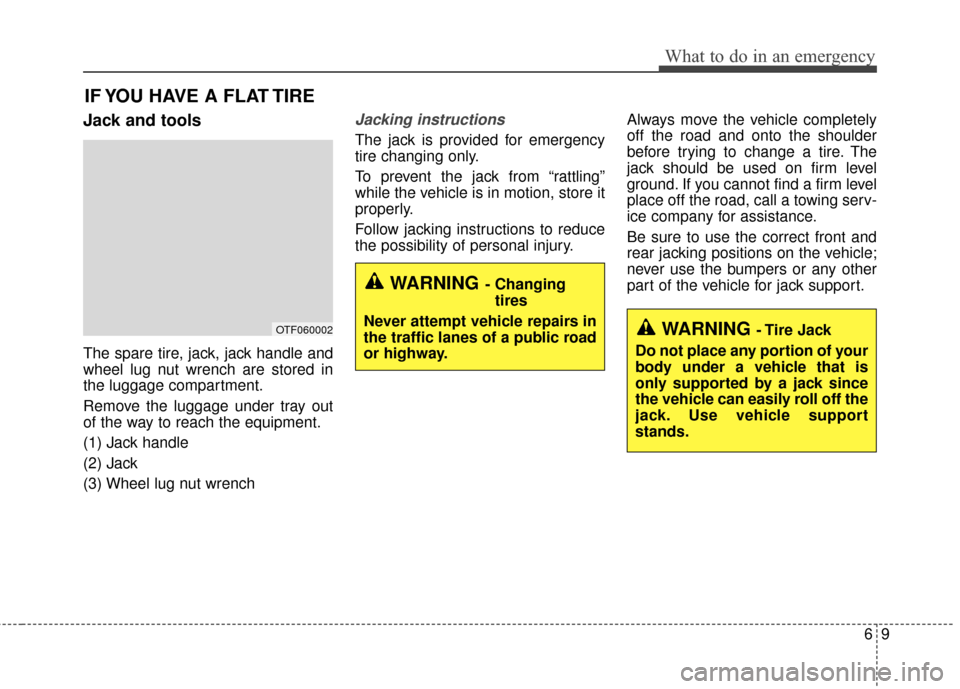 What to do in an emergency

IF YOU HAVE A FLAT TIRE

Jack and tools

OTF060002

The spare tire, jack, jack handle and wheel lug nut wrench are stored in the luggage compartment.

Remove the luggage under tray out of the way to reach the equipment.

(1) Jack handle

(2) Jack

(3) Wheel lug nut wrench

Jacking instructions

The jack is provided for emergency tire changing only.

To prevent the jack from “rattling” while the vehicle is in motion, store it properly.

Follow jacking instructions to reduce the possibility of personal injury.

WARNING - Changing tires

Never attempt vehicle repairs in the traffic lanes of a public road or highway.

Always move the vehicle completely off the road and onto the shoulder before trying to change a tire. The jack should be used on firm level ground. If you cannot find a firm level place off the road, call a towing service company for assistance.

Be sure to use the correct front and rear jacking positions on the vehicle; never use the bumpers or any other part of the vehicle for jack support.

WARNING - Tire Jack

Do not place any portion of your body under a vehicle that is only supported by a jack since the vehicle can easily roll off the jack. Use vehicle support stands.

6 9

carmanualsonline.info